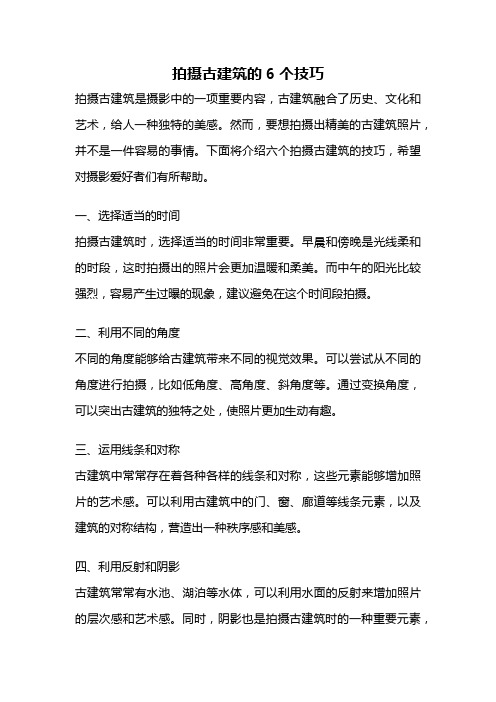 拍摄古建筑的 6 个技巧

拍摄古建筑是摄影中的一项重要内容，古建筑融合了历史、文化和艺术，给人一种独特的美感。然而，要想拍摄出精美的古建筑照片，并不是一件容易的事情。下面将介绍六个拍摄古建筑的技巧，希望对摄影爱好者们有所帮助。

一、选择适当的时间

拍摄古建筑时，选择适当的时间非常重要。早晨和傍晚是光线柔和的时段，这时拍摄出的照片会更加温暖和柔美。而中午的阳光比较强烈，容易产生过曝的现象，建议避免在这个时间段拍摄。

二、利用不同的角度

不同的角度能够给古建筑带来不同的视觉效果。可以尝试从不同的角度进行拍摄，比如低角度、高角度、斜角度等。通过变换角度，可以突出古建筑的独特之处，使照片更加生动有趣。

三、运用线条和对称

古建筑中常常存在着各种各样的线条和对称，这些元素能够增加照片的艺术感。可以利用古建筑中的门、窗、廊道等线条元素，以及建筑的对称结构，营造出一种秩序感和美感。

四、利用反射和阴影

古建筑常常有水池、湖泊等水体，可以利用水面的反射来增加照片的层次感和艺术感。同时，阴影也是拍摄古建筑时的一种重要元素，